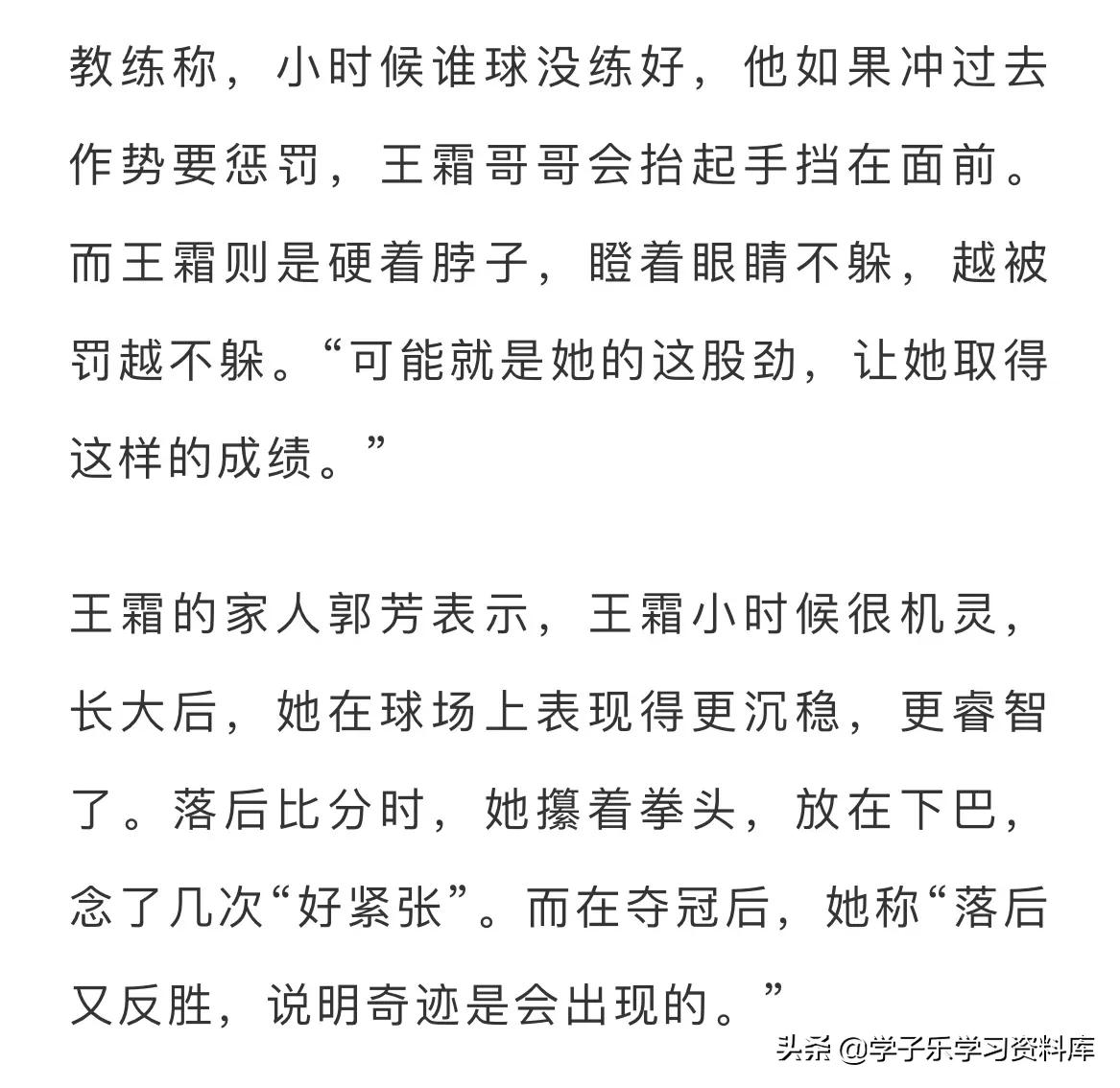 教练称，小时候谁球没练好，他如果冲过去作势要惩罚，王霜哥哥会抬起手挡在面前。而王霜则是硬着脖子，瞪着眼睛不躲，越被罚越不躲。“可能就是她的这股劲，让她取得这样的成绩。”

王霜的家人郭芳表示，王霜小时候很机灵，长大后，她在球场上表现得更沉稳，更睿智了。落后比分时，她攥着拳头，放在下巴，念了几次“好紧张”。而在夺冠后，她称“落后又反胜，说明奇迹是会出现的。”

头条 @学子乐学习资料库